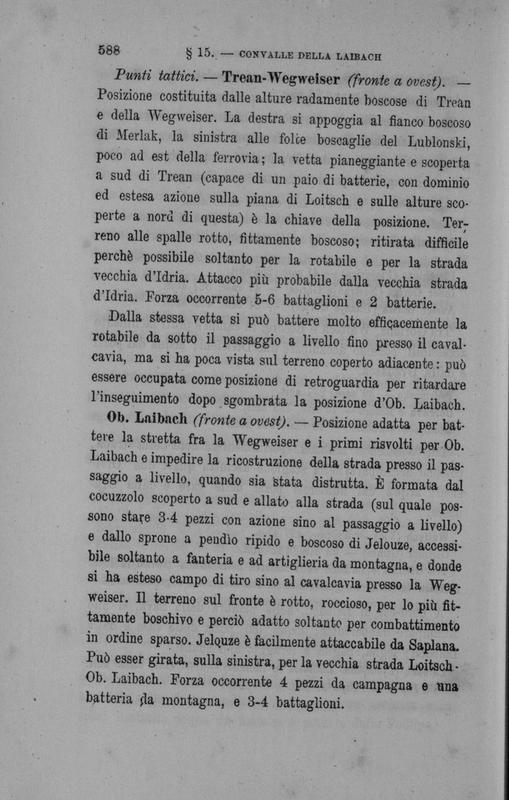 588 § 15. — CONVALLE DELLA LAIBACH

Punti tattici. — Trean-Wegweiser (fronte a ovest). — Posizione costituita dalle alture radamente boscose di Trean e della Wegweiser. La destra si appoggia al fianco boscoso di Merlak, la sinistra alle folte boscaglie del Lublonski, poco ad est della ferrovia; la vetta pianeggiante e scoperta a sud di Trean (capace di un paio di batterie, con dominio ed estesa azione sulla piana di Loitsch e sulle alture scoperte a nord di questa) è la chiave della posizione. Terreno alle spalle rotto, fittamente boscoso; ritirata difficile perchè possibile soltanto per la rotabile e per la strada vecchia d'Idria. Attacco più probabile dalla vecchia strada d'Idria. Forza occorrente 5-6 battaglioni e 2 batterie.

Dalla stessa vetta si può battere molto efficacemente la rotabile da sotto il passaggio a livello fino presso il cavalcavia, ma si ha poca vista sul terreno coperto adiacente: può essere occupata come posizione di retroguardia per ritardare l'inseguimento dopo sgombrata la posizione d'Ob. Laibach.

Ob. Laibach (fronte a ovest). — Posizione adatta per battere la stretta fra la Wegweiser e i primi risvolti per Ob. Laibach e impedire la ricostruzione della strada presso il passaggio a livello, quando sia stata distrutta. È formata dal cocuzzolo scoperto a sud e allato alla strada (sul quale possono stare 3-4 pezzi con azione sino al passaggio a livello) e dallo sprone a pendìo ripido e boscoso di Jelouze, accessibile soltanto a fanteria e ad artiglieria da montagna, e donde si ha esteso campo di tiro sino al cavalcavia presso la Wegweiser. Il terreno sul fronte è rotto, roccioso, per lo più fittamente boschivo e perciò adatto soltanto per combattimento in ordine sparso. Jelouze è facilmente attaccabile da Saplana. Può esser girata, sulla sinistra, per la vecchia strada Loitsch-Ob. Laibach. Forza occorrente 4 pezzi da campagna e una batteria da montagna, e 3-4 battaglioni.